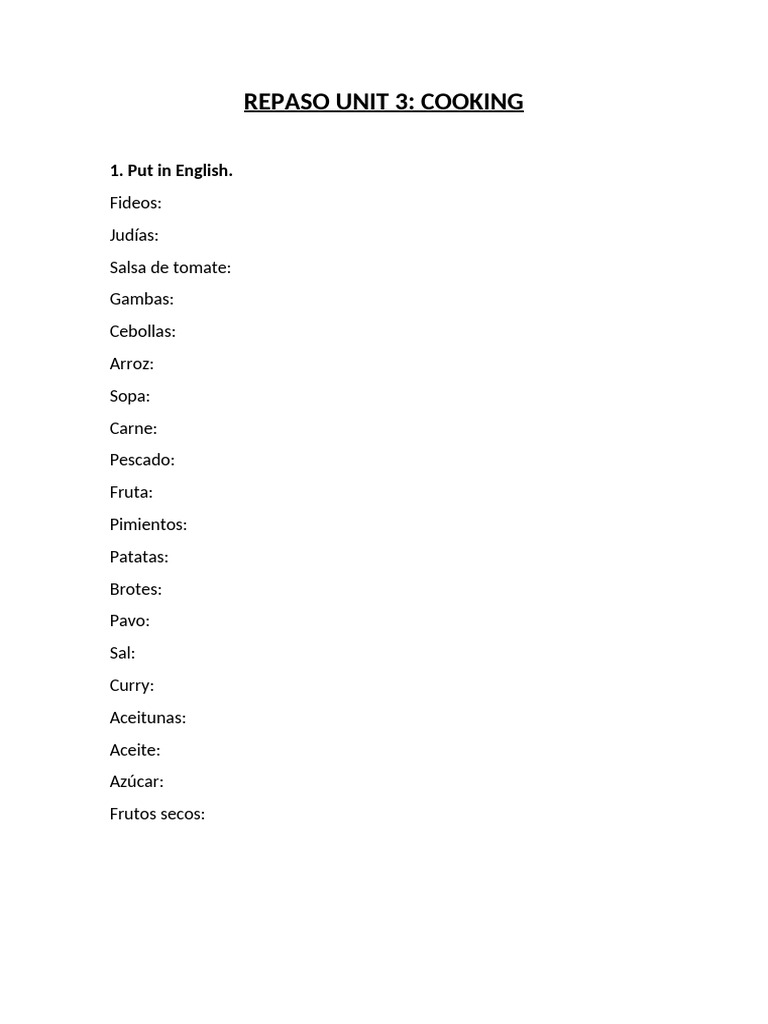 REPASO UNIT 3: COOKING

1. Put in English.

Fideos:

Judías:

Salsa de tomate:

Gambas:

Cebollas:

Arroz:

Sopa:

Carne:

Pescado:

Fruta:

Pimientos:

Patatas:

Brotes:

Pavo:

Sal:

Curry:

Aceitunas:

Aceite:

Azúcar:

Frutos secos: